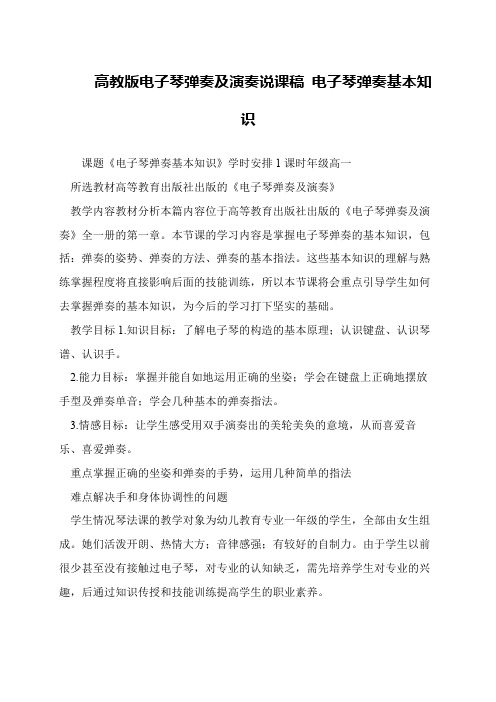 高教版电子琴弹奏及演奏说课稿 电子琴弹奏基本知识

课题《电子琴弹奏基本知识》学时安排 1 课时年级高一

所选教材高等教育出版社出版的《电子琴弹奏及演奏》

教学内容教材分析本篇内容位于高等教育出版社出版的《电子琴弹奏及演奏》全一册的第一章。本节课的学习内容是掌握电子琴弹奏的基本知识，包括：弹奏的姿势、弹奏的方法、弹奏的基本指法。这些基本知识的理解与熟练掌握程度将直接影响后面的技能训练，所以本节课将会重点引导学生如何去掌握弹奏的基本知识，为今后的学习打下坚实的基础。

教学目标 1.知识目标：了解电子琴的构造的基本原理；认识键盘、认识琴谱、认识手。

2.能力目标：掌握并能自如地运用正确的坐姿；学会在键盘上正确地摆放手型及弹奏单音；学会几种基本的弹奏指法。

3.情感目标：让学生感受用双手演奏出的美轮美奂的意境，从而喜爱音乐、喜爱弹奏。

重点掌握正确的坐姿和弹奏的手势，运用几种简单的指法

难点解决手和身体协调性的问题

学生情况琴法课的教学对象为幼儿教育专业一年级的学生，全部由女生组成。她们活泼开朗、热情大方；音律感强；有较好的自制力。由于学生以前很少甚至没有接触过电子琴，对专业的认知缺乏，需先培养学生对专业的兴趣，后通过知识传授和技能训练提高学生的职业素养。